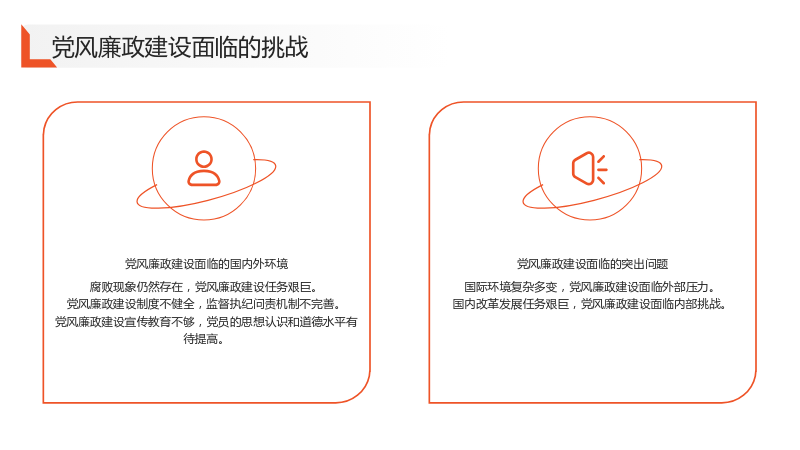 党风廉政建设面临的挑战

党风廉政建设面临的国内外环境

腐败现象仍然存在，党风廉政建设任务艰巨。
党风廉政建设制度不健全，监督执纪问责机制不完善。
党风廉政建设宣传教育不够，党员的思想认识和道德水平有待提高。

党风廉政建设面临的突出问题

国际环境复杂多变，党风廉政建设面临外部压力。
国内改革发展任务艰巨，党风廉政建设面临内部挑战。